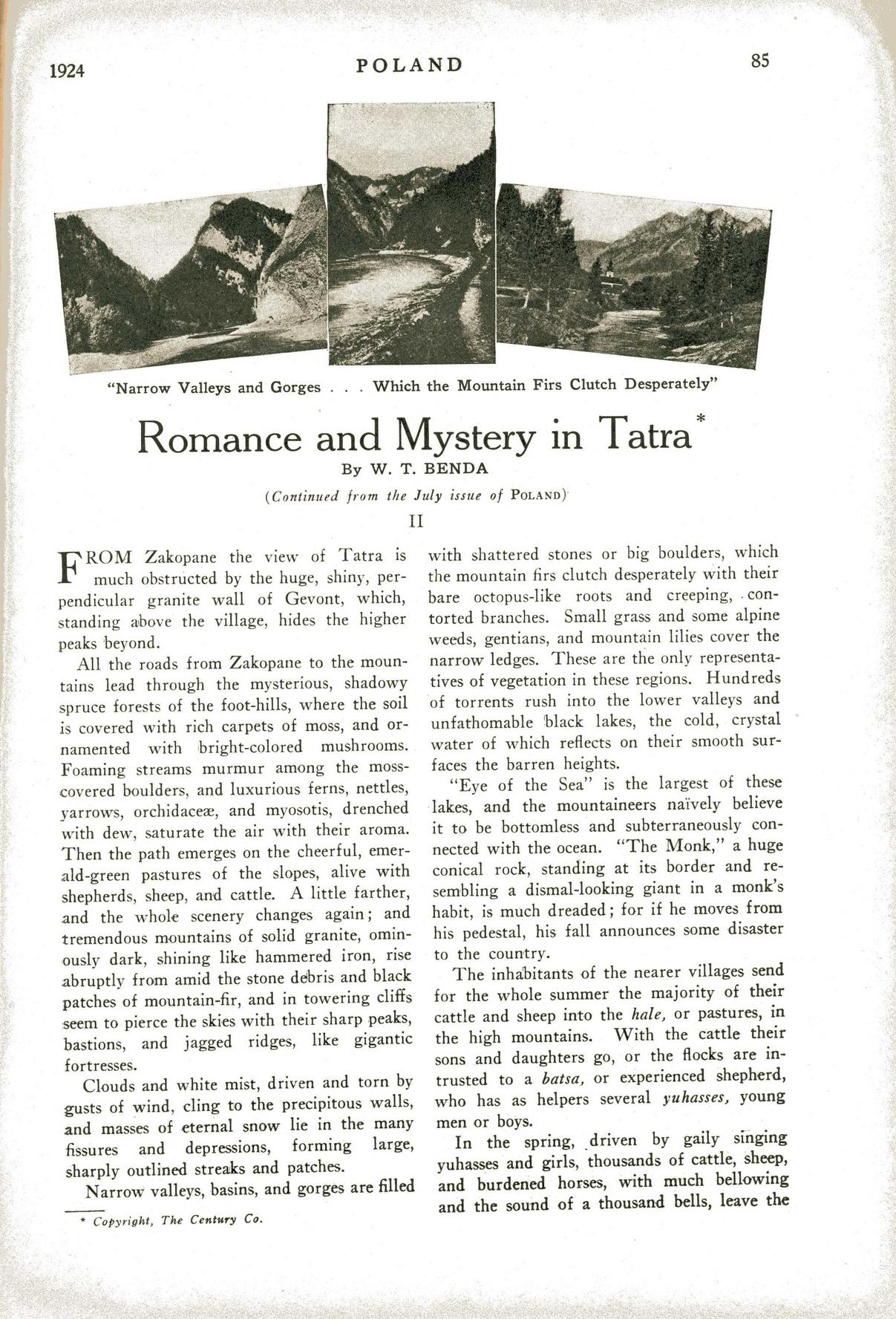 1924 POLAND 85

"Narrow Valleys and Gorges . . . Which the Mountain Firs Clutch Desperately"

Romance and Mystery in Tatra*

By W. T. BENDA

(Continued from the July issue of POLAND)

II

FROM Zakopane the view of Tatra is much obstructed by the huge, shiny, perpendicular granite wall of Gevont, which, standing above the village, hides the higher peaks beyond.

All the roads from Zakopane to the mountains lead through the mysterious, shadowy spruce forests of the foot-hills, where the soil is covered with rich carpets of moss, and ornamented with bright-colored mushrooms. Foaming streams murmur among the moss-covered boulders, and luxurious ferns, nettles, yarrows, orchidaceæ, and myosotis, drenched with dew, saturate the air with their aroma. Then the path emerges on the cheerful, emerald-green pastures of the slopes, alive with shepherds, sheep, and cattle. A little farther, and the whole scenery changes again; and tremendous mountains of solid granite, ominously dark, shining like hammered iron, rise abruptly from amid the stone debris and black patches of mountain-fir, and in towering cliffs seem to pierce the skies with their sharp peaks, bastions, and jagged ridges, like gigantic fortresses.

Clouds and white mist, driven and torn by gusts of wind, cling to the precipitous walls, and masses of eternal snow lie in the many fissures and depressions, forming large, sharply outlined streaks and patches.

Narrow valleys, basins, and gorges are filled with shattered stones or big boulders, which the mountain firs clutch desperately with their bare octopus-like roots and creeping, contorted branches. Small grass and some alpine weeds, gentians, and mountain lilies cover the narrow ledges. These are the only representatives of vegetation in these regions. Hundreds of torrents rush into the lower valleys and unfathomable black lakes, the cold, crystal water of which reflects on their smooth surfaces the barren heights.

"Eye of the Sea" is the largest of these lakes, and the mountaineers naïvely believe it to be bottomless and subterraneously connected with the ocean. "The Monk," a huge conical rock, standing at its border and resembling a dismal-looking giant in a monk's habit, is much dreaded; for if he moves from his pedestal, his fall announces some disaster to the country.

The inhabitants of the nearer villages send for the whole summer the majority of their cattle and sheep into the hale, or pastures, in the high mountains. With the cattle their sons and daughters go, or the flocks are intrusted to a batsa, or experienced shepherd, who has as helpers several yuhasses, young men or boys.

In the spring, driven by gaily singing yuhasses and girls, thousands of cattle, sheep, and burdened horses, with much bellowing and the sound of a thousand bells, leave the

* Copyright, The Century Co.